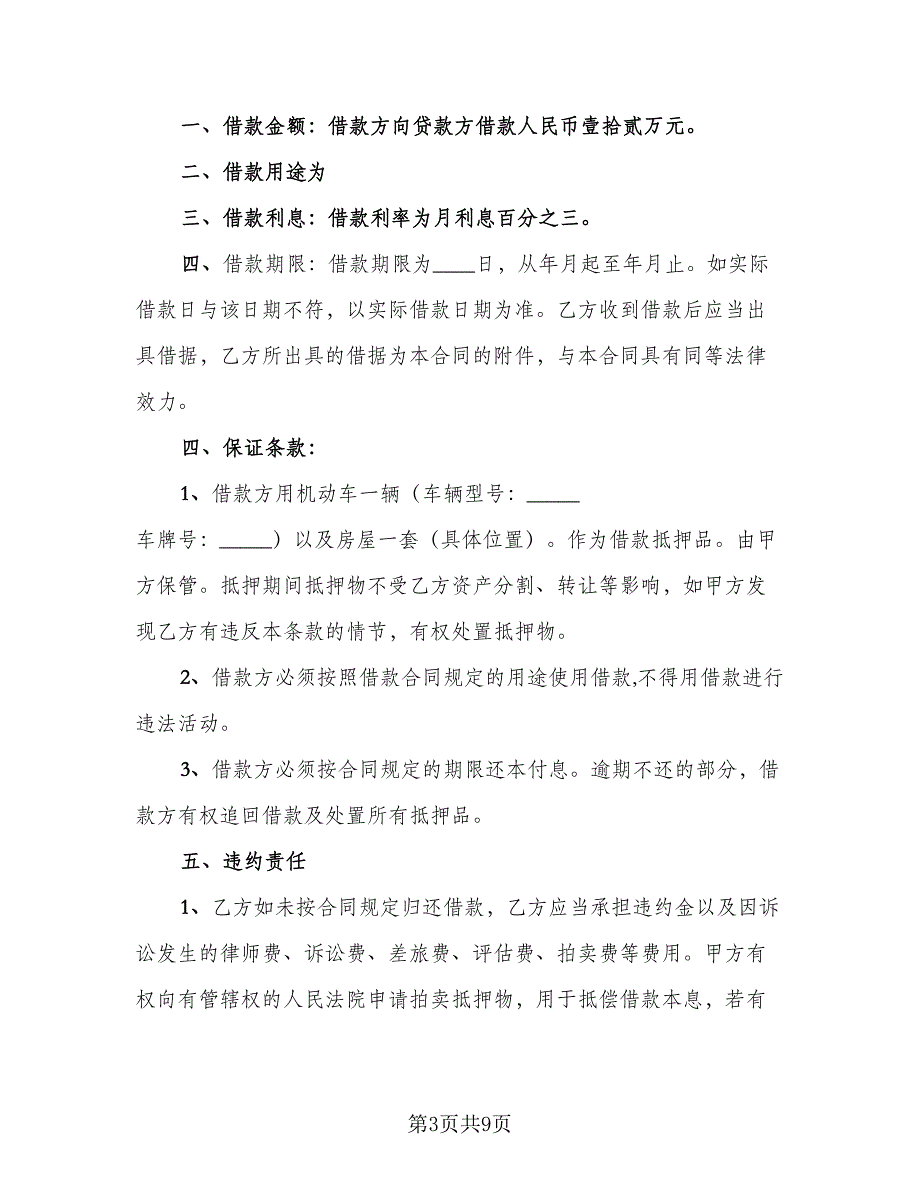 一、借款金额：借款方向贷款方借款人民币壹拾贰万元。

二、借款用途为

三、借款利息：借款利率为月利息百分之三。

四、借款期限：借款期限为____日，从年月起至年月止。如实际借款日与该日期不符，以实际借款日期为准。乙方收到借款后应当出具借据，乙方所出具的借据为本合同的附件，与本合同具有同等法律效力。

四、保证条款：

1、借款方用机动车一辆（车辆型号：_____
车牌号：_____）以及房屋一套（具体位置）。作为借款抵押品。由甲方保管。抵押期间抵押物不受乙方资产分割、转让等影响，如甲方发现乙方有违反本条款的情节，有权处置抵押物。

2、借款方必须按照借款合同规定的用途使用借款,不得用借款进行违法活动。

3、借款方必须按合同规定的期限还本付息。逾期不还的部分，借款方有权追回借款及处置所有抵押品。

五、违约责任

1、乙方如未按合同规定归还借款，乙方应当承担违约金以及因诉讼发生的律师费、诉讼费、差旅费、评估费、拍卖费等费用。甲方有权向有管辖权的人民法院申请拍卖抵押物，用于抵偿借款本息，若有

第3页共9页